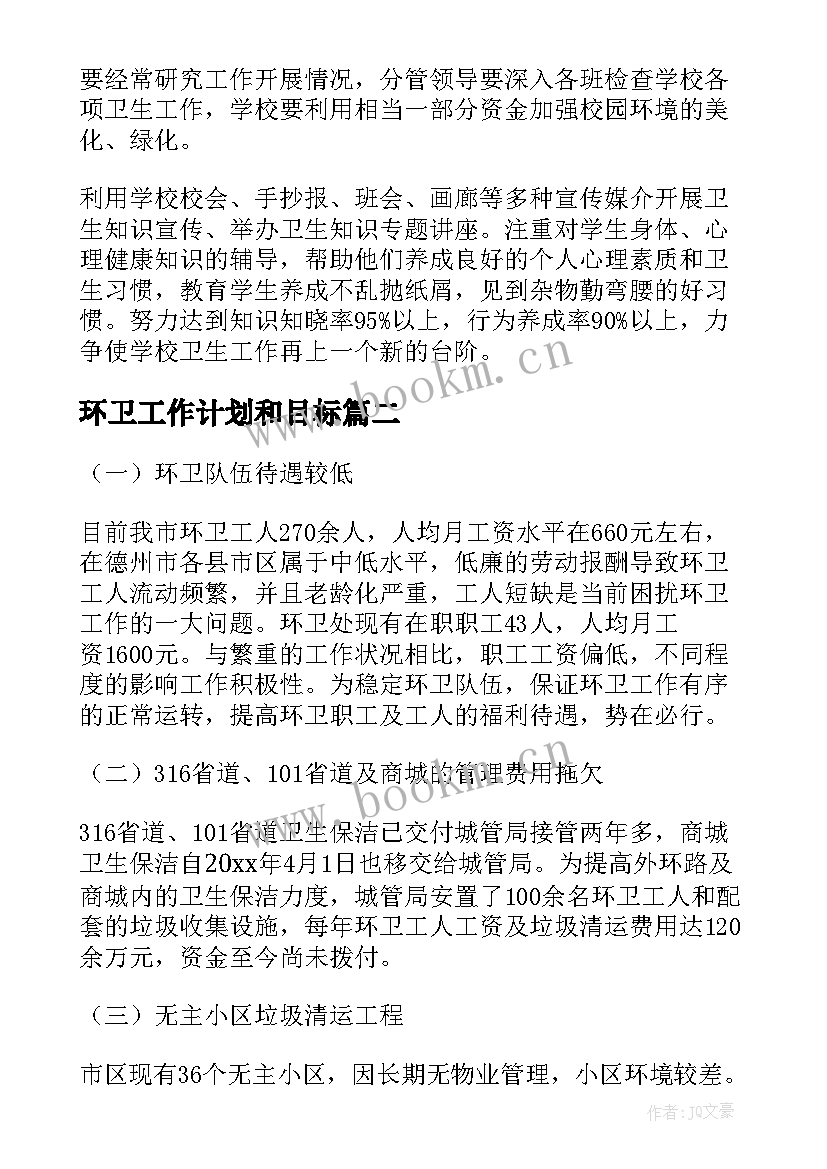 要经常研究工作开展情况，分管领导要深入各班检查学校各项卫生工作，学校要利用相当一部分资金加强校园环境的美化、绿化。

利用学校校会、手抄报、班会、画廊等多种宣传媒介开展卫生知识宣传、举办卫生知识专题讲座。注重对学生身体、心理健康知识的辅导，帮助他们养成良好的个人心理素质和卫生习惯，教育学生养成不乱抛纸屑，见到杂物勤弯腰的好习惯。努力达到知识知晓率95%以上，行为养成率90%以上，力争使学校卫生工作再上一个新的台阶。

www.bookm.cn

环卫工作计划和目标篇二

（一）环卫队伍待遇较低

目前我市环卫工人270余人，人均月工资水平在660元左右，在德州市各县市区属于中低水平，低廉的劳动报酬导致环卫工人流动频繁，并且老龄化严重，工人短缺是当前困扰环卫工作的一大问题。环卫处现有在职职工43人，人均月工资1600元。与繁重的工作状况相比，职工工资偏低，不同程度的影响工作积极性。为稳定环卫队伍，保证环卫工作有序的正常运转，提高环卫职工及工人的福利待遇，势在必行。

（二）316省道、101省道及商城的管理费用拖欠

www.bookm.cn

316省道、101省道卫生保洁已交付城管局接管两年多，商城卫生保洁自20xx年4月1日也移交给城管局。为提高外环路及商城内的卫生保洁力度，城管局安置了100余名环卫工人和配套的垃圾收集设施，每年环卫工人工资及垃圾清运费用达120余万元，资金至今尚未拨付。

（三）无主小区垃圾清运工程

市区现有36个无主小区，因长期无物业管理，小区环境较差。

作者：JQ文豪